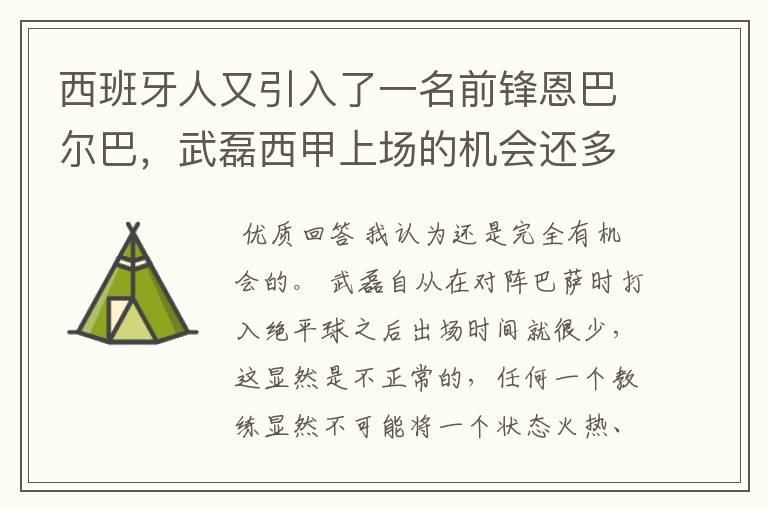 西班牙人又引入了一名前锋恩巴尔巴，武磊西甲上场的机会还多

优质回答 我认为还是完全有机会的。 武磊自从在对阵巴萨时打入绝平球之后出场时间就很少，这显然是不正常的，任何一个教练显然不可能将一个状态火热、